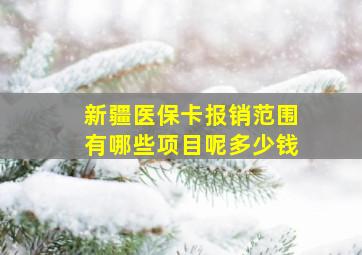 新疆医保卡报销范围
有哪些项目呢多少钱